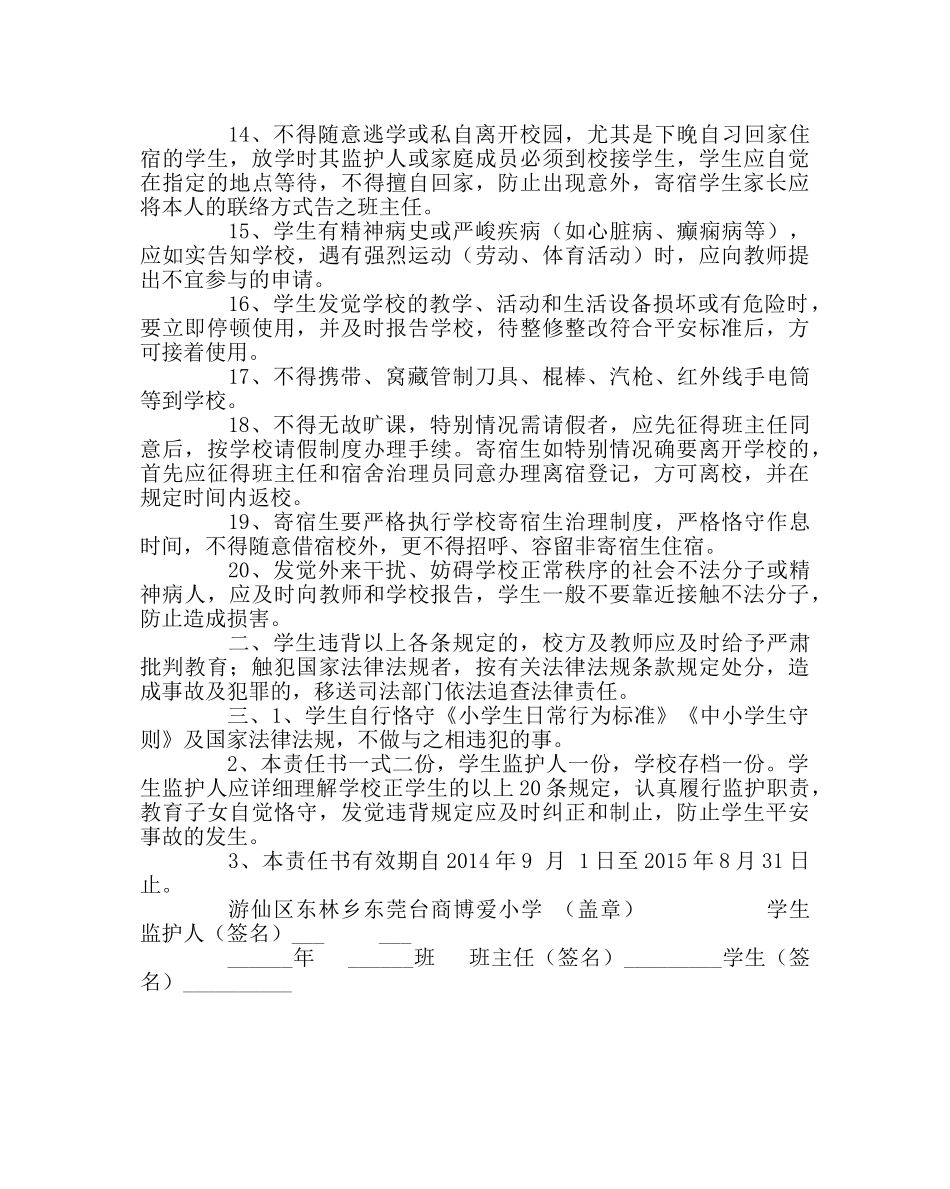 14、不得随意逃学或私自离开校园，尤其是下晚自习回家住宿的学生，放学时其监护人或家庭成员必须到校接学生，学生应自觉在指定的地点等待，不得擅自回家，防止出现意外，寄宿学生家长应将本人的联络方式告之班主任。

15、学生有精神病史或严峻疾病（如心脏病、癫痫病等），应如实告知学校，遇有强烈运动（劳动、体育活动）时，应向教师提出不宜参与的申请。

16、学生发觉学校的教学、活动和生活设备损坏或有危险时，要立即停顿使用，并及时报告学校，待整修整改符合平安标准后，方可接着使用。

17、不得携带、窝藏管制刀具、棍棒、汽枪、红外线手电筒等到学校。

18、不得无故旷课，特别情况需请假者，应先征得班主任同意后，按学校请假制度办理手续。寄宿生如特别情况确要离开学校的，首先应征得班主任和宿舍治理员同意办理离宿登记，方可离校，并在规定时间内返校。

19、寄宿生要严格执行学校寄宿生治理制度，严格恪守作息时间，不得随意借宿校外，更不得招呼、容留非寄宿生住宿。

20、发觉外来干扰、妨碍学校正常秩序的社会不法分子或精神病人，应及时向教师和学校报告，学生一般不要靠近接触不法分子，防止造成损害。

二、学生违背以上各条规定的，校方及教师应及时给予严肃批判教育；触犯国家法律法规者，按有关法律法规条款规定处分，造成事故及犯罪的，移送司法部门依法追查法律责任。

三、1、学生自行恪守《小学生日常行为标准》《中小学生守则》及国家法律法规，不做与之相违犯的事。

2、本责任书一式二份，学生监护人一份，学校存档一份。学生监护人应详细理解学校正学生的以上 20 条规定，认真履行监护职责，教育子女自觉恪守，发觉违背规定应及时纠正和制止，防止学生平安事故的发生。

3、本责任书有效期自 2014 年 9 月 1 日至 2015 年 8 月 31 日止。

游仙区东林乡东莞台商博爱小学 （盖章） 学生监护人（签名）___ ___

______年 ______班 班主任（签名）_________学生（签名）__________